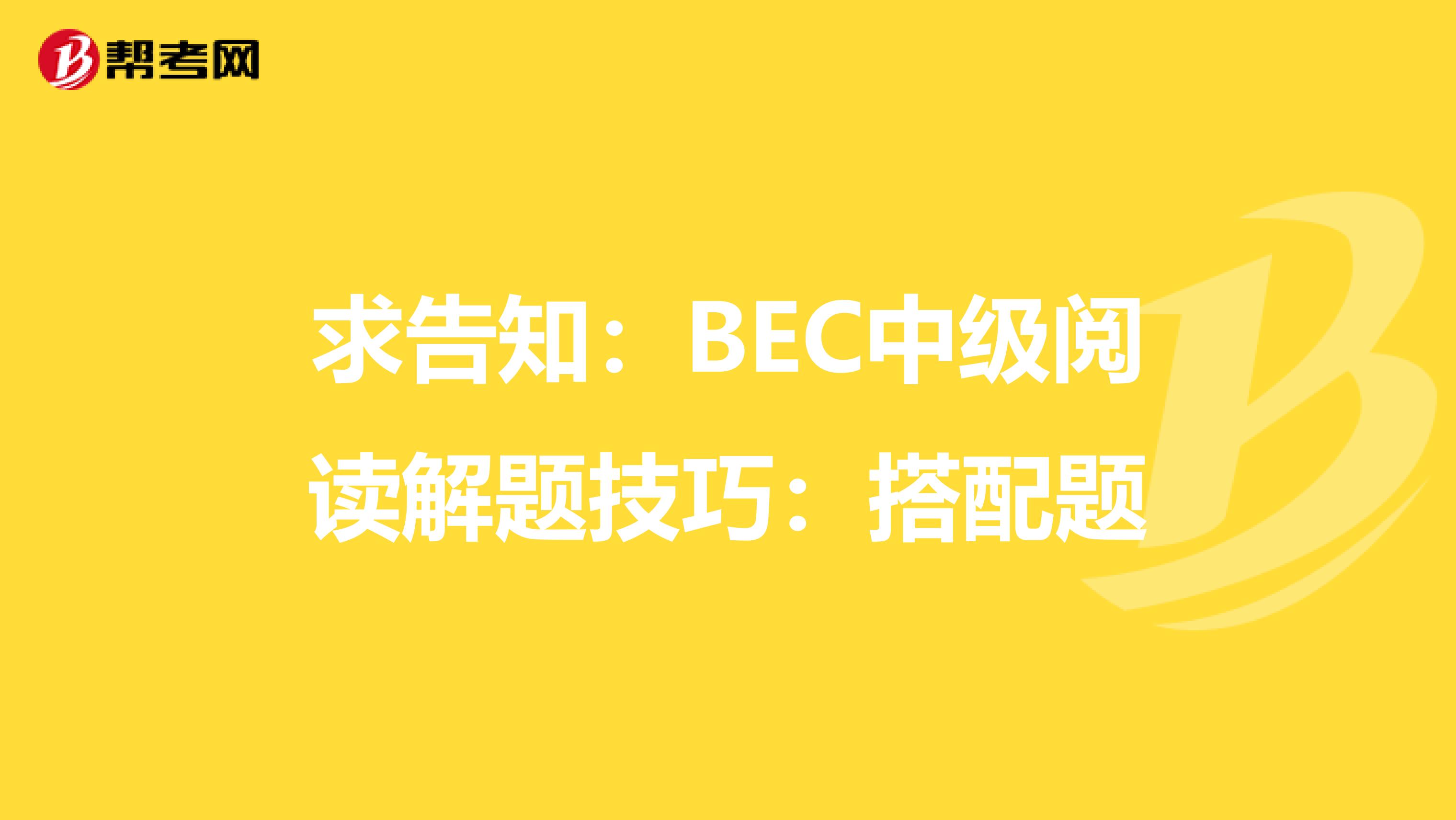 帮考网

求告知：BEC中级阅读解题技巧：搭配题